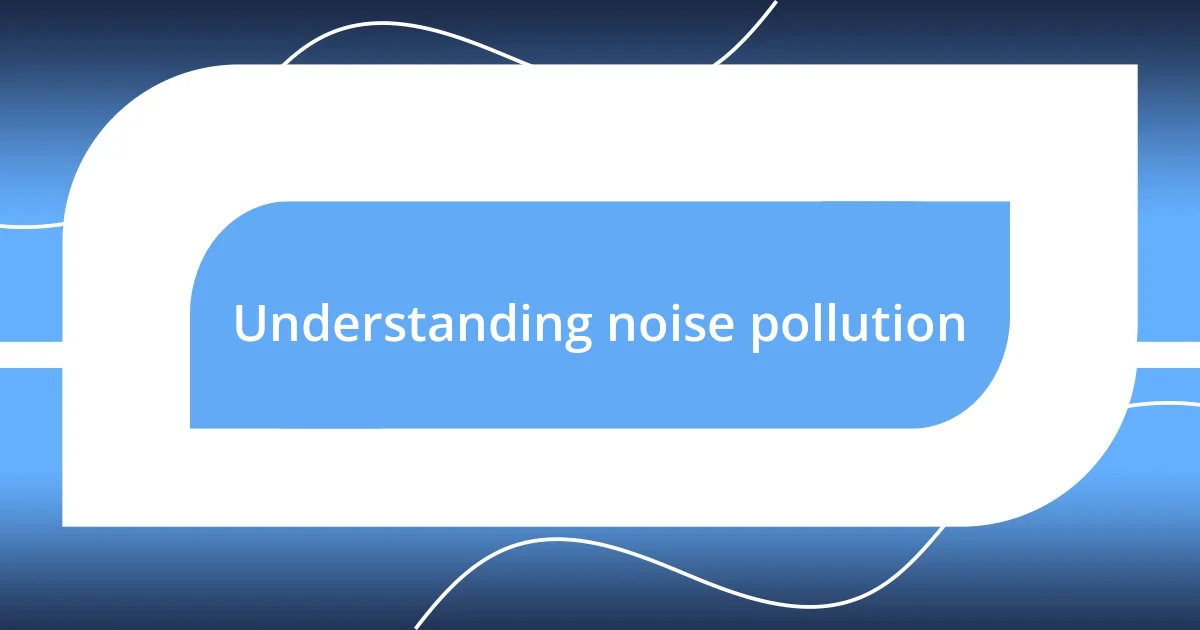 Understanding noise pollution